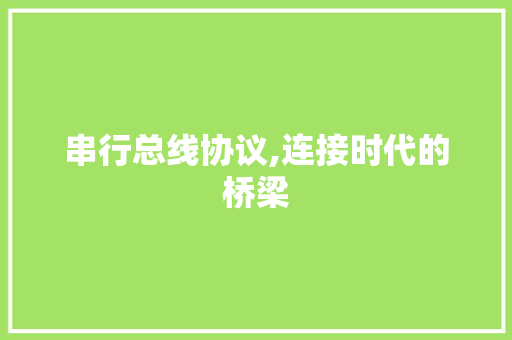 串行总线协议,连接时代的桥梁